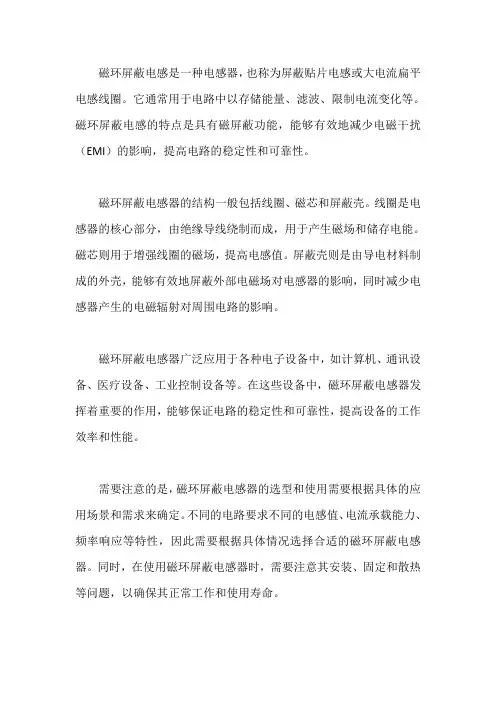 磁环屏蔽电感是一种电感器，也称为屏蔽贴片电感或大电流扁平电感线圈。它通常用于电路中以存储能量、滤波、限制电流变化等。磁环屏蔽电感的特点是具有磁屏蔽功能，能够有效地减少电磁干扰（EMI）的影响，提高电路的稳定性和可靠性。

磁环屏蔽电感器的结构一般包括线圈、磁芯和屏蔽壳。线圈是电感器的核心部分，由绝缘导线绕制而成，用于产生磁场和储存电能。磁芯则用于增强线圈的磁场，提高电感值。屏蔽壳则是由导电材料制成的外壳，能够有效地屏蔽外部电磁场对电感器的影响，同时减少电感器产生的电磁辐射对周围电路的影响。

磁环屏蔽电感器广泛应用于各种电子设备中，如计算机、通讯设备、医疗设备、工业控制设备等。在这些设备中，磁环屏蔽电感器发挥着重要的作用，能够保证电路的稳定性和可靠性，提高设备的工作效率和性能。

需要注意的是，磁环屏蔽电感器的选型和使用需要根据具体的应用场景和需求来确定。不同的电路要求不同的电感值、电流承载能力、频率响应等特性，因此需要根据具体情况选择合适的磁环屏蔽电感器。同时，在使用磁环屏蔽电感器时，需要注意其安装、固定和散热等问题，以确保其正常工作和使用寿命。